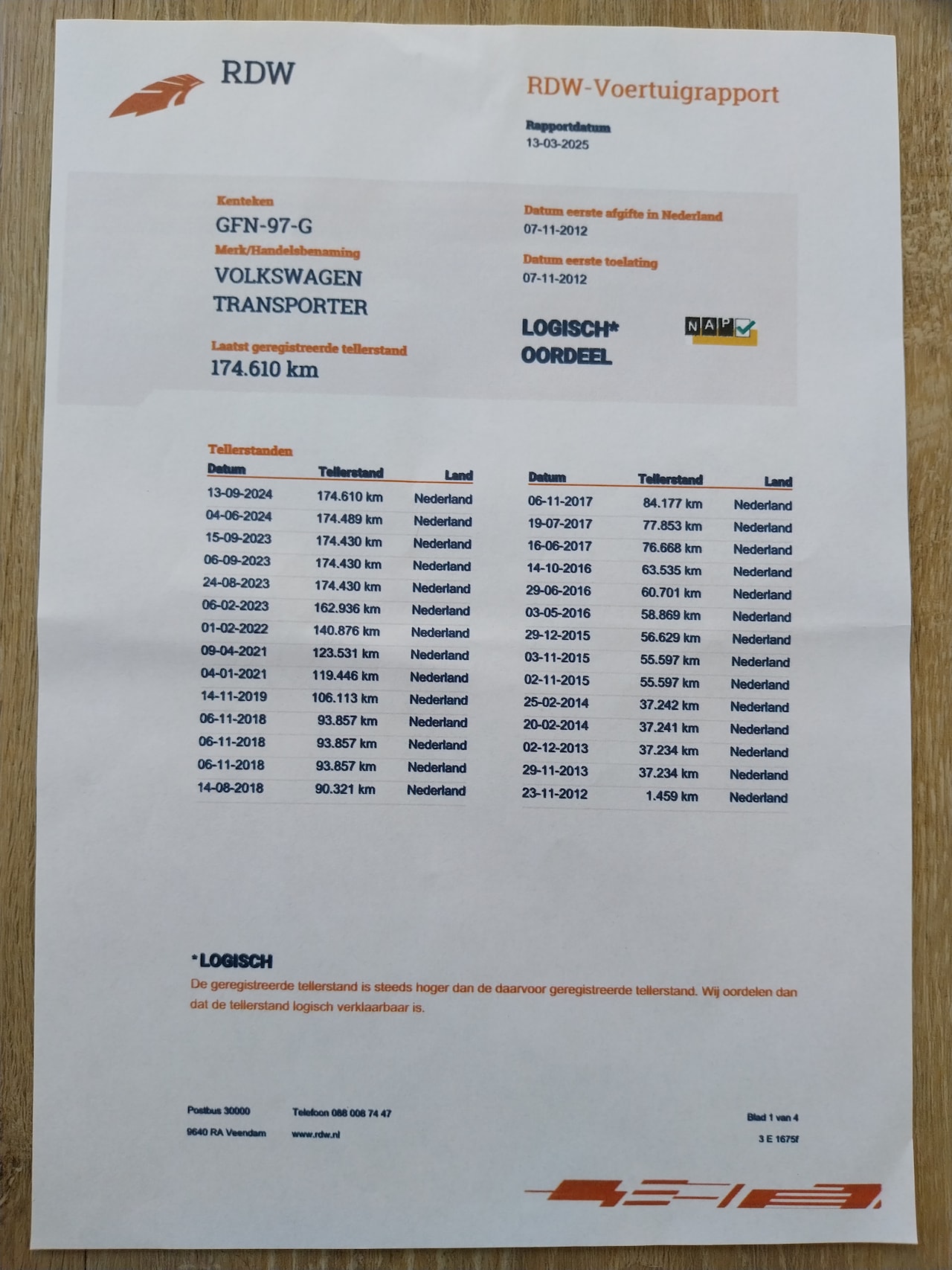 RDW

RDW-Voertuigrapport

Rapportdatum
13-03-2025

Kenteken
GFN-97-G
Merk/Handelsbenaming
VOLKSWAGEN TRANSPORTER

Laatst geregistreerde tellerstand
174.610 km

Datum eerste afgifte in Nederland
07-11-2012

Datum eerste toelating
07-11-2012

LOGISCH*
OORDEEL

NAP

Tellerstanden

| Datum | Tellerstand | Land |
|---|---|---|
| 13-09-2024 | 174.610 km | Nederland |
| 04-06-2024 | 174.489 km | Nederland |
| 15-09-2023 | 174.430 km | Nederland |
| 06-09-2023 | 174.430 km | Nederland |
| 24-08-2023 | 174.430 km | Nederland |
| 06-02-2023 | 162.936 km | Nederland |
| 01-02-2022 | 140.876 km | Nederland |
| 09-04-2021 | 123.531 km | Nederland |
| 04-01-2021 | 119.446 km | Nederland |
| 14-11-2019 | 106.113 km | Nederland |
| 06-11-2018 | 93.857 km | Nederland |
| 06-11-2018 | 93.857 km | Nederland |
| 06-11-2018 | 93.857 km | Nederland |
| 14-08-2018 | 90.321 km | Nederland |

| Datum | Tellerstand | Land |
|---|---|---|
| 06-11-2017 | 84.177 km | Nederland |
| 19-07-2017 | 77.853 km | Nederland |
| 16-06-2017 | 76.668 km | Nederland |
| 14-10-2016 | 63.535 km | Nederland |
| 29-06-2016 | 60.701 km | Nederland |
| 03-05-2016 | 58.869 km | Nederland |
| 29-12-2015 | 56.629 km | Nederland |
| 03-11-2015 | 55.597 km | Nederland |
| 02-11-2015 | 55.597 km | Nederland |
| 25-02-2014 | 37.242 km | Nederland |
| 20-02-2014 | 37.241 km | Nederland |
| 02-12-2013 | 37.234 km | Nederland |
| 29-11-2013 | 37.234 km | Nederland |
| 23-11-2012 | 1.459 km | Nederland |

*LOGISCH
De geregistreerde tellerstand is steeds hoger dan de daarvoor geregistreerde tellerstand. Wij oordelen dan dat de tellerstand logisch verklaarbaar is.

Postbus 30000
9640 RA Veendam

Telefoon 088 008 74 47
www.rdw.nl

Blad 1 van 4
3 E 1675f